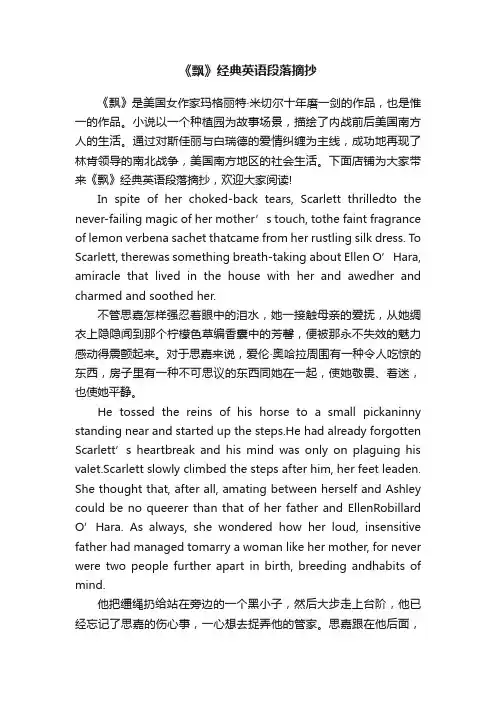 《飘》经典英语段落摘抄

《飘》是美国女作家玛格丽特·米切尔十年磨一剑的作品，也是惟一的作品。小说以一个种植园为故事场景，描绘了内战前后美国南方人的生活。通过对斯佳丽与白瑞德的爱情纠缠为主线，成功地再现了林肯领导的南北战争，美国南方地区的社会生活。下面店铺为大家带来《飘》经典英语段落摘抄，欢迎大家阅读!

In spite of her choked-back tears, Scarlett thrilledto the never-failing magic of her mother’s touch, tothe faint fragrance of lemon verbena sachet thatcame from her rustling silk dress. To Scarlett, therewas something breath-taking about Ellen O’Hara, amiracle that lived in the house with her and awedher and charmed and soothed her.

不管思嘉怎样强忍着眼中的泪水，她一接触母亲的爱抚，从她绸衣上隐隐闻到那个柠檬色草编香囊中的芳馨，便被那永不失效的魅力感动得震颤起来。对于思嘉来说，爱伦·奥哈拉周围有一种令人吃惊的东西，房子里有一种不可思议的东西同她在一起，使她敬畏、着迷，也使她平静。

He tossed the reins of his horse to a small pickaninny standing near and started up the steps.He had already forgotten Scarlett’s heartbreak and his mind was only on plaguing his valet.Scarlett slowly climbed the steps after him, her feet leaden. She thought that, after all, amating between herself and Ashley could be no queerer than that of her father and EllenRobillard O’Hara. As always, she wondered how her loud, insensitive father had managed tomarry a woman like her mother, for never were two people further apart in birth, breeding andhabits of mind.

他把缰绳扔给站在旁边的一个黑小子，然后大步走上台阶，他已经忘记了思嘉的伤心事，一心想去捉弄他的管家。思嘉跟在他后面，